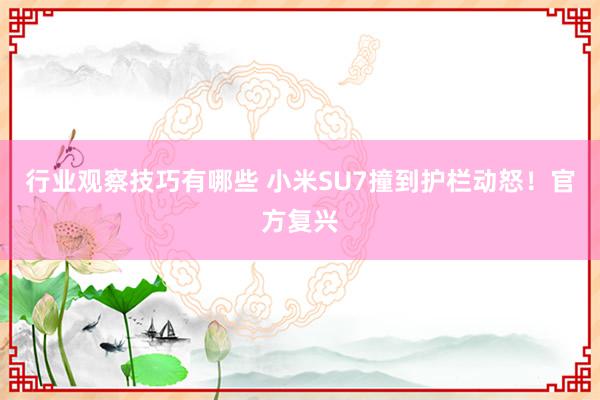 行业观察技巧有哪些 小米SU7撞到护栏动怒！官方复兴